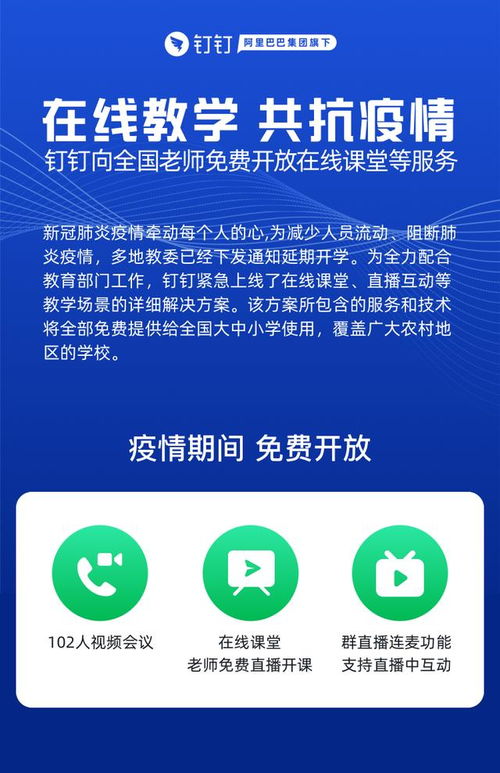 钉钉 阿里巴巴集团旗下

在线教学 共抗疫情
钉钉向全国老师免费开放在线课堂等服务

新冠肺炎疫情牵动每个人的心,为减少人员流动、阻断肺炎疫情，多地教委已经下发通知延期开学。为全力配合教育部门工作，钉钉紧急上线了在线课堂、直播互动等教学场景的详细解决方案。该方案所包含的服务和技术将全部免费提供给全国大中小学使用，覆盖广大农村地区的学校。

疫情期间 免费开放

102人视频会议

在线课堂
老师免费直播开课

群直播连麦功能
支持直播中互动